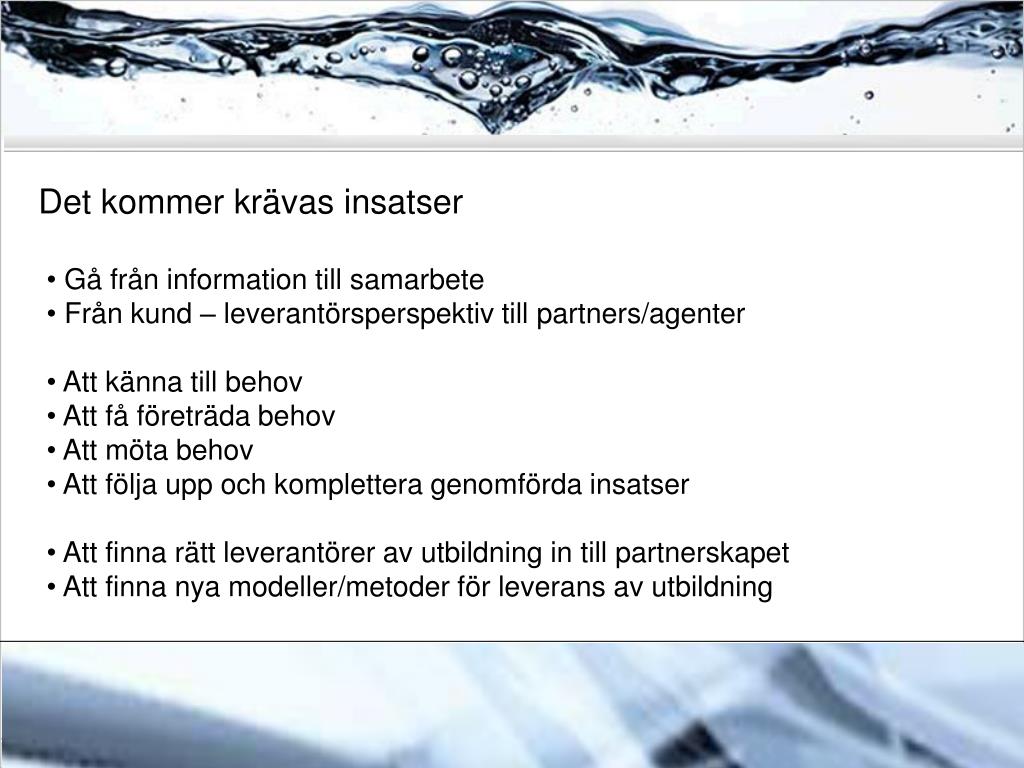 Det kommer krävas insatser

• Gå från information till samarbete
• Från kund – leverantörsperspektiv till partners/agenter

• Att känna till behov
• Att få företräda behov
• Att möta behov
• Att följa upp och komplettera genomförda insatser

• Att finna rätt leverantörer av utbildning in till partnerskapet
• Att finna nya modeller/metoder för leverans av utbildning